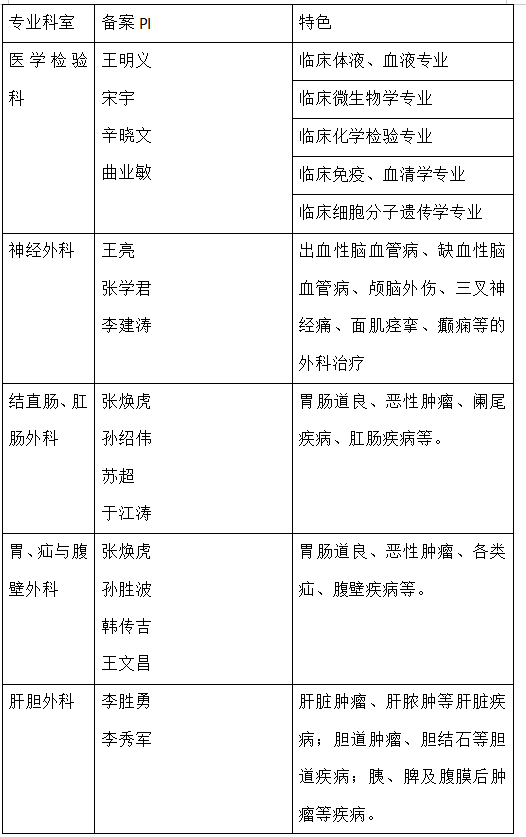 | 专业科室 | 备案 PI | 特色 |
|---|---|---|
| 医学检验科 | 王明义<br>宋宇<br>辛晓文<br>曲业敏 | 临床体液、血液专业<br>临床微生物学专业<br>临床化学检验专业<br>临床免疫、血清学专业<br>临床细胞分子遗传学专业 |
| 神经外科 | 王亮<br>张学君<br>李建涛 | 出血性脑血管病、缺血性脑血管病、颅脑外伤、三叉神经痛、面肌痉挛、癫痫等的外科治疗 |
| 结直肠、肛肠外科 | 张焕虎<br>孙绍伟<br>苏超<br>于江涛 | 胃肠道良、恶性肿瘤、阑尾疾病、肛肠疾病等。 |
| 胃、疝与腹壁外科 | 张焕虎<br>孙胜波<br>韩传吉<br>王文昌 | 胃肠道良、恶性肿瘤、各类疝、腹壁疾病等。 |
| 肝胆外科 | 李胜勇<br>李秀军 | 肝脏肿瘤、肝脓肿等肝脏疾病；胆道肿瘤、胆结石等胆道疾病；胰、脾及腹膜后肿瘤等疾病。 |